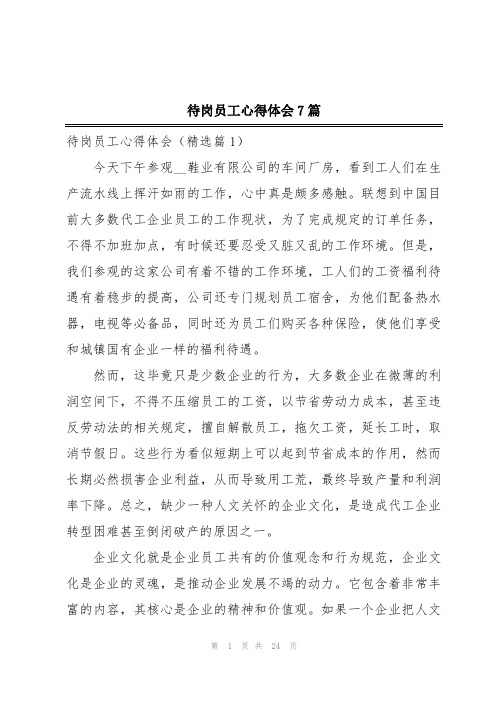 待岗员工心得体会7篇

待岗员工心得体会（精选篇1）

今天下午参观__鞋业有限公司的车间厂房，看到工人们在生产流水线上挥汗如雨的工作，心中真是颇多感触。联想到中国目前大多数代工企业员工的工作现状，为了完成规定的订单任务，不得不加班加点，有时候还要忍受又脏又乱的工作环境。但是，我们参观的这家公司有着不错的工作环境，工人们的工资福利待遇有着稳步的提高，公司还专门规划员工宿舍，为他们配备热水器，电视等必备品，同时还为员工们购买各种保险，使他们享受和城镇国有企业一样的福利待遇。

然而，这毕竟只是少数企业的行为，大多数企业在微薄的利润空间下，不得不压缩员工的工资，以节省劳动力成本，甚至违反劳动法的相关规定，擅自解散员工，拖欠工资，延长工时，取消节假日。这些行为看似短期上可以起到节省成本的作用，然而长期必然损害企业利益，从而导致用工荒，最终导致产量和利润率下降。总之，缺少一种人文关怀的企业文化，是造成代工企业转型困难甚至倒闭破产的原因之一。

企业文化就是企业员工共有的价值观念和行为规范，企业文化是企业的灵魂，是推动企业发展不竭的动力。它包含着非常丰富的内容，其核心是企业的精神和价值观。如果一个企业把人文

第 1 页 共 24 页